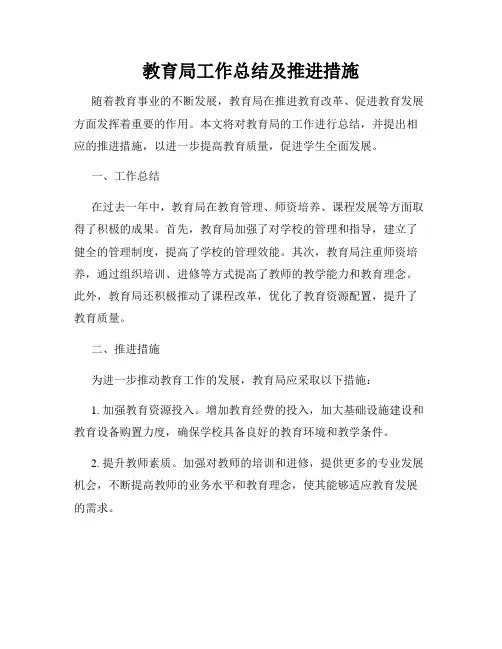 教育局工作总结及推进措施

随着教育事业的不断发展，教育局在推进教育改革、促进教育发展方面发挥着重要的作用。本文将对教育局的工作进行总结，并提出相应的推进措施，以进一步提高教育质量，促进学生全面发展。

一、工作总结

在过去一年中，教育局在教育管理、师资培养、课程发展等方面取得了积极的成果。首先，教育局加强了对学校的管理和指导，建立了健全的管理制度，提高了学校的管理效能。其次，教育局注重师资培养，通过组织培训、进修等方式提高了教师的教学能力和教育理念。此外，教育局还积极推动了课程改革，优化了教育资源配置，提升了教育质量。

二、推进措施

为进一步推动教育工作的发展，教育局应采取以下措施：

1. 加强教育资源投入。增加教育经费的投入，加大基础设施建设和教育设备购置力度，确保学校具备良好的教育环境和教学条件。

2. 提升教师素质。加强对教师的培训和进修，提供更多的专业发展机会，不断提高教师的业务水平和教育理念，使其能够适应教育发展的需求。